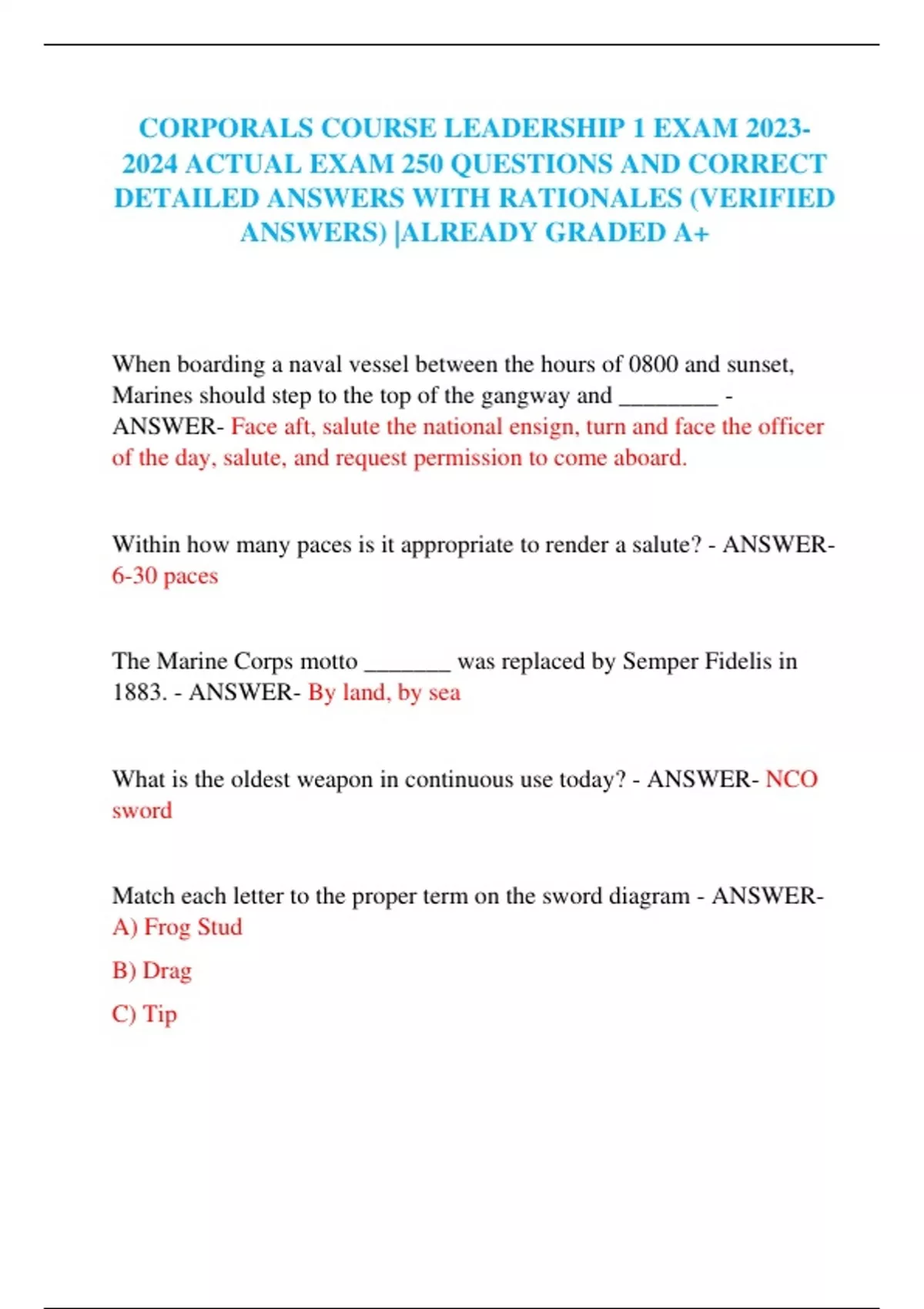 CORPORALS COURSE LEADERSHIP 1 EXAM 2023-2024 ACTUAL EXAM 250 QUESTIONS AND CORRECT DETAILED ANSWERS WITH RATIONALES (VERIFIED ANSWERS) |ALREADY GRADED A+

When boarding a naval vessel between the hours of 0800 and sunset, Marines should step to the top of the gangway and ________ - ANSWER- Face aft, salute the national ensign, turn and face the officer of the day, salute, and request permission to come aboard.

Within how many paces is it appropriate to render a salute? - ANSWER- 6-30 paces

The Marine Corps motto _______ was replaced by Semper Fidelis in 1883. - ANSWER- By land, by sea

What is the oldest weapon in continuous use today? - ANSWER- NCO sword

Match each letter to the proper term on the sword diagram - ANSWER- A) Frog Stud

B) Drag

C) Tip